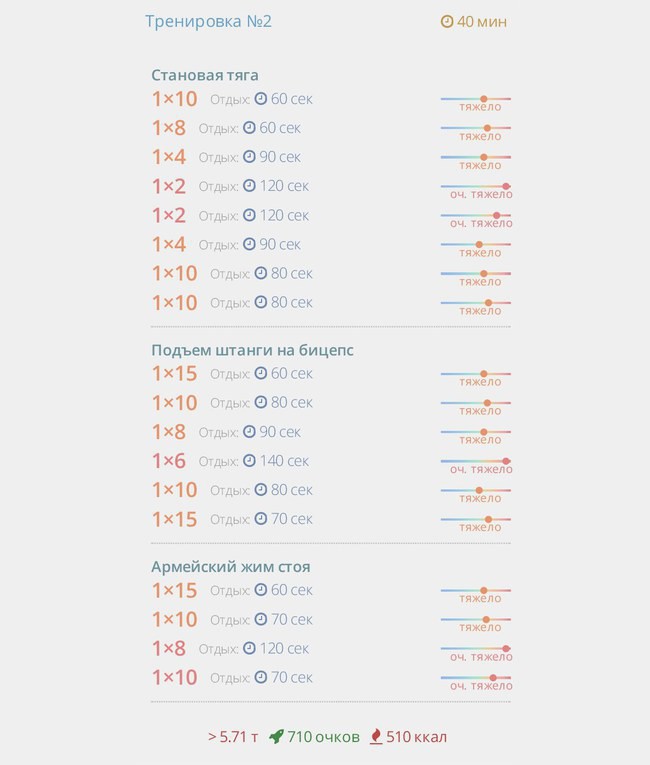 Тренировка №2 40 мин

Становая тяга
1×10 Отдых: 60 сек тяжело
1×8 Отдых: 60 сек тяжело
1×4 Отдых: 90 сек тяжело
1×2 Отдых: 120 сек оч. тяжело
1×2 Отдых: 120 сек оч. тяжело
1×4 Отдых: 90 сек тяжело
1×10 Отдых: 80 сек тяжело
1×10 Отдых: 80 сек тяжело

Подъем штанги на бицепс
1×15 Отдых: 60 сек тяжело
1×10 Отдых: 80 сек тяжело
1×8 Отдых: 90 сек тяжело
1×6 Отдых: 140 сек оч. тяжело
1×10 Отдых: 80 сек тяжело
1×15 Отдых: 70 сек тяжело

Армейский жим стоя
1×15 Отдых: 60 сек тяжело
1×10 Отдых: 70 сек тяжело
1×8 Отдых: 120 сек оч. тяжело
1×10 Отдых: 70 сек оч. тяжело

> 5.71 т 710 очков 510 ккал